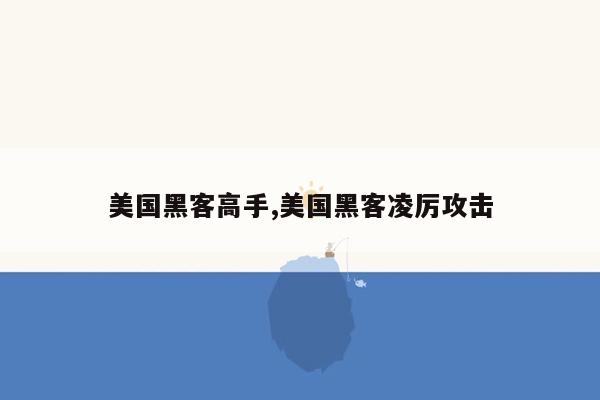 美国黑客高手,美国黑客凌厉攻击